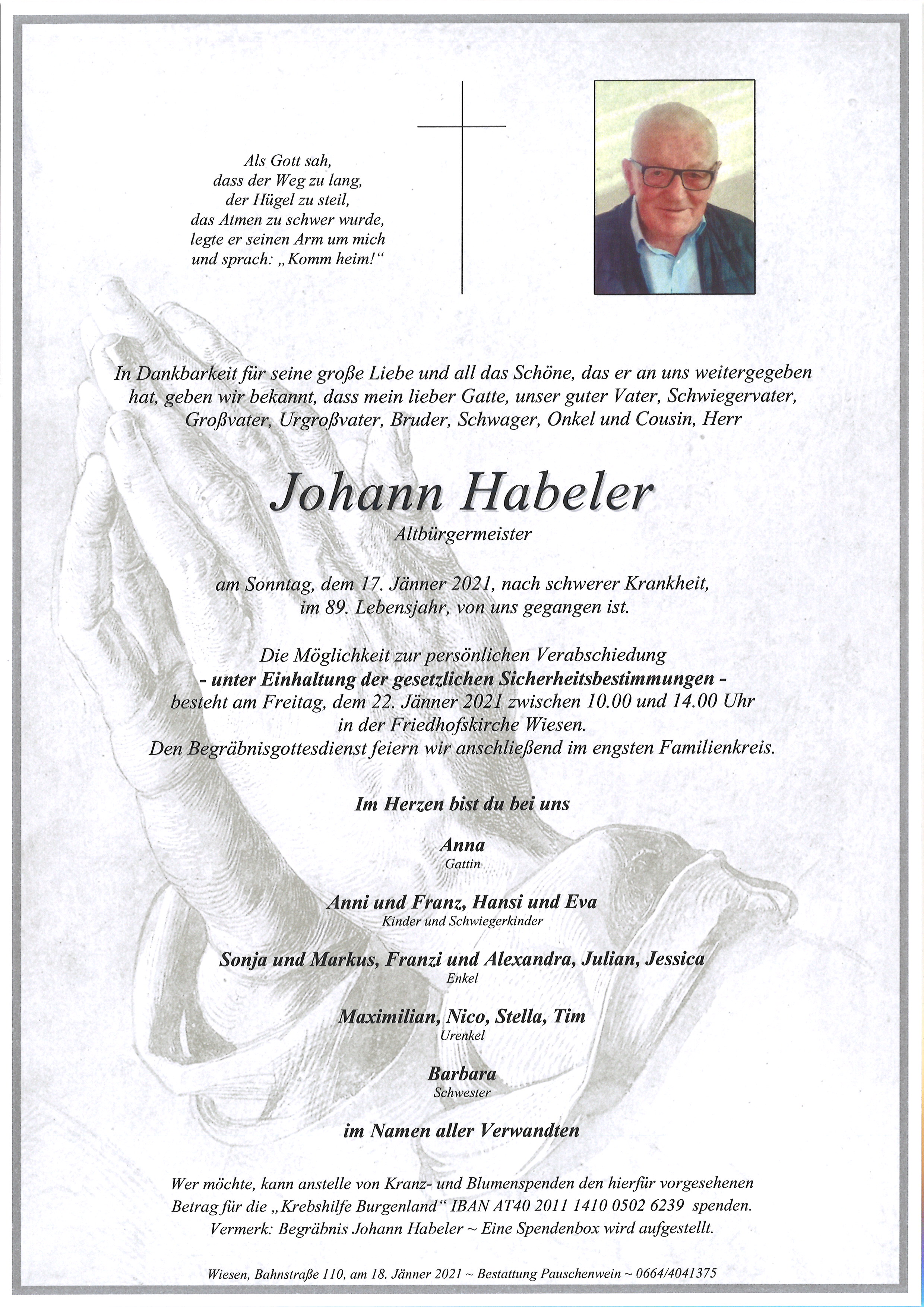 Als Gott sah,
dass der Weg zu lang,
der Hügel zu steil,
das Atmen zu schwer wurde,
legte er seinen Arm um mich
und sprach: „Komm heim!“

In Dankbarkeit für seine große Liebe und all das Schöne, das er an uns weitergegeben hat, geben wir bekannt, dass mein lieber Gatte, unser guter Vater, Schwiegervater, Großvater, Urgroßvater, Bruder, Schwager, Onkel und Cousin, Herr

Johann Habeler
Altbürgermeister

am Sonntag, dem 17. Jänner 2021, nach schwerer Krankheit, im 89. Lebensjahr, von uns gegangen ist.

Die Möglichkeit zur persönlichen Verabschiedung
- unter Einhaltung der gesetzlichen Sicherheitsbestimmungen -
besteht am Freitag, dem 22. Jänner 2021 zwischen 10.00 und 14.00 Uhr in der Friedhofskirche Wiesen.
Den Begräbnisgottesdienst feiern wir anschließend im engsten Familienkreis.

Im Herzen bist du bei uns

Anna
Gattin

Anni und Franz, Hansi und Eva
Kinder und Schwiegerkinder

Sonja und Markus, Franzi und Alexandra, Julian, Jessica
Enkel

Maximilian, Nico, Stella, Tim
Urenkel

Barbara
Schwester

im Namen aller Verwandten

Wer möchte, kann anstelle von Kranz- und Blumenspenden den hierfür vorgesehenen Betrag für die „Krebshilfe Burgenland“ IBAN AT40 2011 1410 0502 6239 spenden.
Vermerk: Begräbnis Johann Habeler ~ Eine Spendenbox wird aufgestellt.

Wiesen, Bahnstraße 110, am 18. Jänner 2021 ~ Bestattung Pauschenwein ~ 0664/4041375